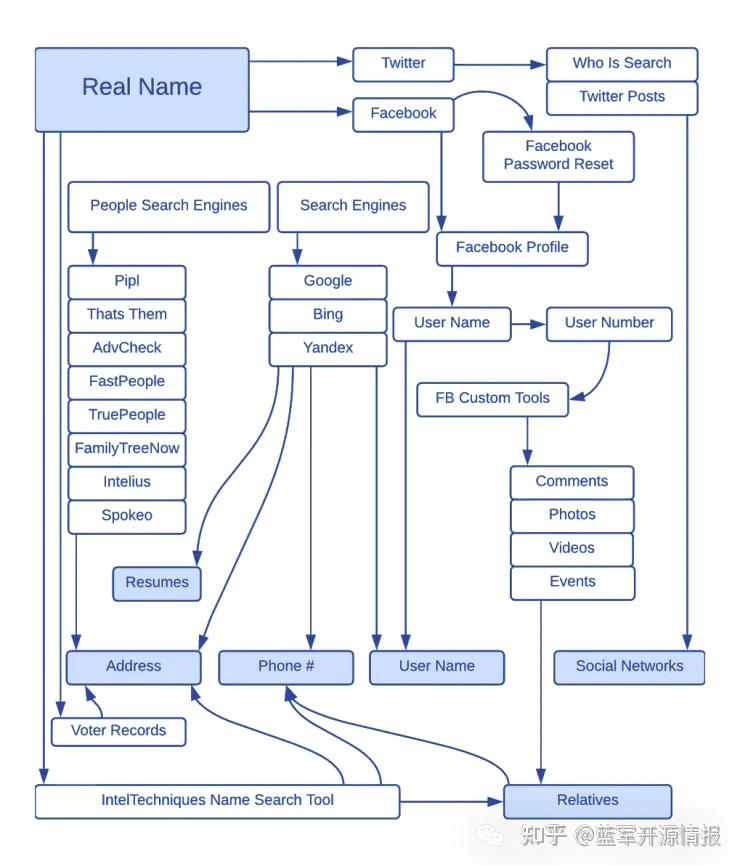 Real Name

Twitter

Who Is Search

Twitter Posts

Facebook

Facebook Password Reset

People Search Engines

Search Engines

Facebook Profile

Pipl

Thats Them

AdvCheck

FastPeople

TruePeople

FamilyTreeNow

Intelius

Spokeo

Google

Bing

Yandex

User Name

User Number

FB Custom Tools

Comments

Photos

Videos

Events

Resumes

Address

Phone #

User Name

Social Networks

Voter Records

IntelTechniques Name Search Tool

Relatives

知乎 @蓝军开源情报